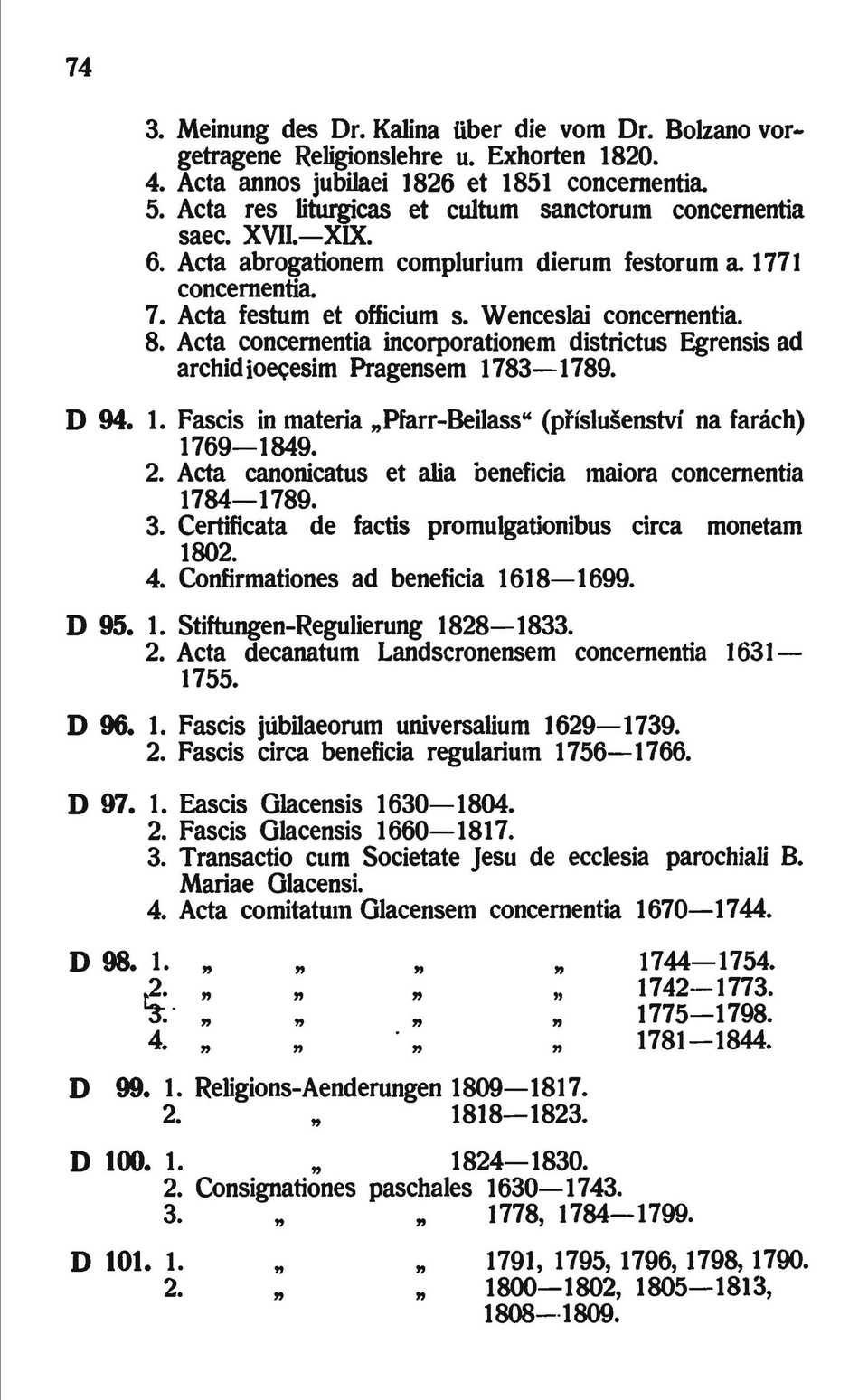 74

3. Meinung des Dr. Kalina über die vom Dr. Bolzano vorgetragene Religionslehre u. Exhorten 1820.
4. Acta annos jubilaei 1826 et 1851 concernentia.
5. Acta res liturgicas et cultum sanctorum concernentia saec. XVII.—XIX.
6. Acta abrogationem complurium dierum festorum a. 1771 concernentia.
7. Acta festum et officium s. Wenceslai concernentia.
8. Acta concernentia incorporationem districtus Egrensis ad archidioeçesim Pragensem 1783—1789.

D 94. 1. Fascis in materia „Pfarr-Beilass“ (příslušenství na farách) 1769—1849.
2. Acta canonicatus et alia beneficia maiora concernentia 1784—1789.
3. Certificata de factis promulgationibus circa monetam 1802.
4. Confirmationes ad beneficia 1618—1699.

D 95. 1. Stiftungen-Regulierung 1828—1833.
2. Acta decanatum Landscronensem concernentia 1631—1755.

D 96. 1. Fascis jubilaeorum universalium 1629—1739.
2. Fascis circa beneficia regularium 1756—1766.

D 97. 1. Eascis Glacensis 1630—1804.
2. Fascis Glacensis 1660—1817.
3. Transactio cum Societate Jesu de ecclesia parochiali B. Mariae Glacensi.
4. Acta comitatum Glacensem concernentia 1670—1744.

D 98. 1. „ „ „ „ 1744—1754.
2. „ „ „ „ 1742—1773.
3. „ „ „ „ 1775—1798.
4. „ „ „ „ 1781—1844.

D 99. 1. Religions-Aenderungen 1809—1817.
2. „ 1818—1823.

D 100. 1. „ 1824—1830.
2. Consignationes paschales 1630—1743.
3. „ „ 1778, 1784—1799.

D 101. 1. „ „ 1791, 1795, 1796, 1798, 1790.
2. „ „ 1800—1802, 1805—1813, 1808—1809.